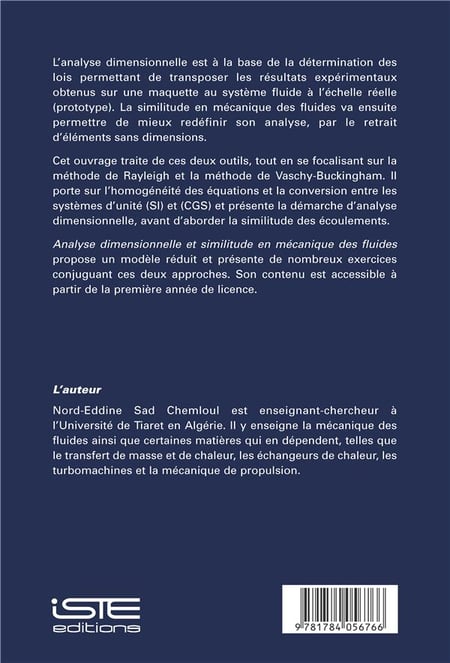 L'analyse dimensionnelle est à la base de la détermination des lois permettant de transposer les résultats expérimentaux obtenus sur une maquette au système fluide à l'échelle réelle (prototype). La similitude en mécanique des fluides va ensuite permettre de mieux redéfinir son analyse, par le retrait d'éléments sans dimensions.

Cet ouvrage traite de ces deux outils, tout en se focalisant sur la méthode de Rayleigh et la méthode de Vaschy-Buckingham. Il porte sur l'homogénéité des équations et la conversion entre les systèmes d'unité (SI) et (CGS) et présente la démarche d'analyse dimensionnelle, avant d'aborder la similitude des écoulements.

Analyse dimensionnelle et similitude en mécanique des fluides propose un modèle réduit et présente de nombreux exercices conjuguant ces deux approches. Son contenu est accessible à partir de la première année de licence.

L'auteur

Nord-Eddine Sad Chemloul est enseignant-chercheur à l'Université de Tiaret en Algérie. Il y enseigne la mécanique des fluides ainsi que certaines matières qui en dépendent, telles que le transfert de masse et de chaleur, les échangeurs de chaleur, les turbomachines et la mécanique de propulsion.

iSTE
editions

9 781784 056766